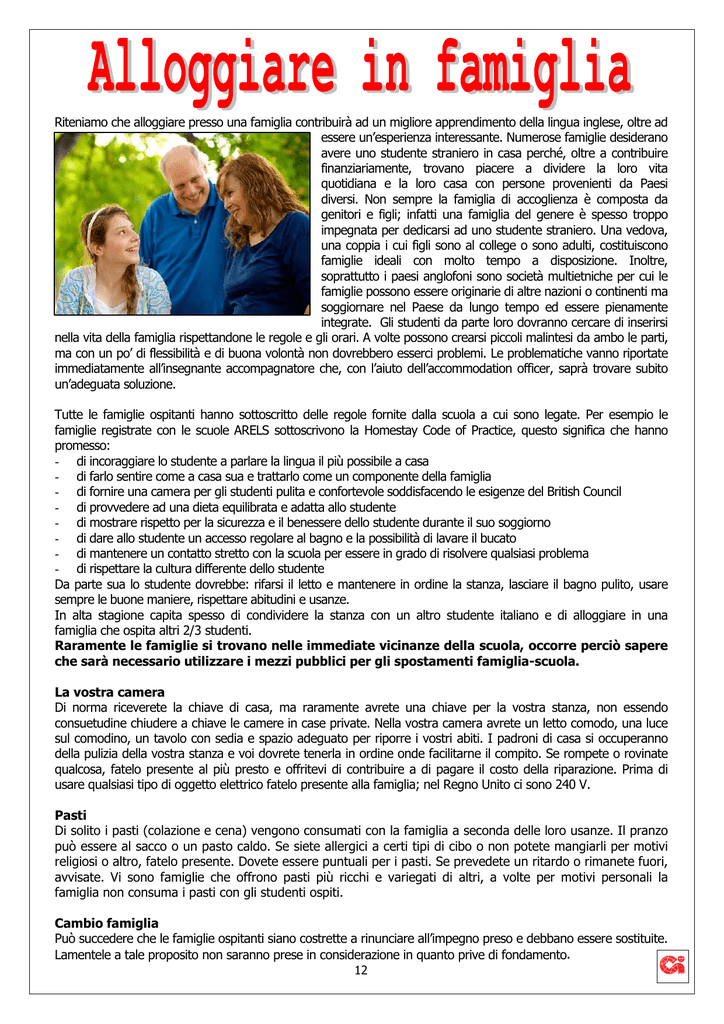 Alloggiare in famiglia

Riteniamo che alloggiare presso una famiglia contribuirà ad un migliore apprendimento della lingua inglese, oltre ad essere un'esperienza interessante. Numerose famiglie desiderano avere uno studente straniero in casa perché, oltre a contribuire finanziariamente, trovano piacere a dividere la loro vita quotidiana e la loro casa con persone provenienti da Paesi diversi. Non sempre la famiglia di accoglienza è composta da genitori e figli; infatti una famiglia del genere è spesso troppo impegnata per dedicarsi ad uno studente straniero. Una vedova, una coppia i cui figli sono al college o sono adulti, costituiscono famiglie ideali con molto tempo a disposizione. Inoltre, soprattutto i paesi anglofoni sono società multietniche per cui le famiglie possono essere originarie di altre nazioni o continenti ma soggiornare nel Paese da lungo tempo ed essere pienamente integrate. Gli studenti da parte loro dovranno cercare di inserirsi nella vita della famiglia rispettandone le regole e gli orari. A volte possono crearsi piccoli malintesi da ambo le parti, ma con un po' di flessibilità e di buona volontà non dovrebbero esserci problemi. Le problematiche vanno riportate immediatamente all'insegnante accompagnatore che, con l'aiuto dell'accommodation officer, saprà trovare subito un'adeguata soluzione.

Tutte le famiglie ospitanti hanno sottoscritto delle regole fornite dalla scuola a cui sono legate. Per esempio le famiglie registrate con le scuole ARELS sottoscrivono la Homestay Code of Practice, questo significa che hanno promesso:
- di incoraggiare lo studente a parlare la lingua il più possibile a casa
- di farlo sentire come a casa sua e trattarlo come un componente della famiglia
- di fornire una camera per gli studenti pulita e confortevole soddisfacendo le esigenze del British Council
- di provvedere ad una dieta equilibrata e adatta allo studente
- di mostrare rispetto per la sicurezza e il benessere dello studente durante il suo soggiorno
- di dare allo studente un accesso regolare al bagno e la possibilità di lavare il bucato
- di mantenere un contatto stretto con la scuola per essere in grado di risolvere qualsiasi problema
- di rispettare la cultura differente dello studente
Da parte sua lo studente dovrebbe: rifarsi il letto e mantenere in ordine la stanza, lasciare il bagno pulito, usare sempre le buone maniere, rispettare abitudini e usanze.
In alta stagione capita spesso di condividere la stanza con un altro studente italiano e di alloggiare in una famiglia che ospita altri 2/3 studenti.
Raramente le famiglie si trovano nelle immediate vicinanze della scuola, occorre perciò sapere che sarà necessario utilizzare i mezzi pubblici per gli spostamenti famiglia-scuola.

La vostra camera
Di norma riceverete la chiave di casa, ma raramente avrete una chiave per la vostra stanza, non essendo consuetudine chiudere a chiave le camere in case private. Nella vostra camera avrete un letto comodo, una luce sul comodino, un tavolo con sedia e spazio adeguato per riporre i vostri abiti. I padroni di casa si occuperanno della pulizia della vostra stanza e voi dovrete tenerla in ordine onde facilitarne il compito. Se rompete o rovinate qualcosa, fatelo presente al più presto e offritevi di contribuire a di pagare il costo della riparazione. Prima di usare qualsiasi tipo di oggetto elettrico fatelo presente alla famiglia; nel Regno Unito ci sono 240 V.

Pasti
Di solito i pasti (colazione e cena) vengono consumati con la famiglia a seconda delle loro usanze. Il pranzo può essere al sacco o un pasto caldo. Se siete allergici a certi tipi di cibo o non potete mangiarli per motivi religiosi o altro, fatelo presente. Dovete essere puntuali per i pasti. Se prevedete un ritardo o rimanete fuori, avvisate. Vi sono famiglie che offrono pasti più ricchi e variegati di altri, a volte per motivi personali la famiglia non consuma i pasti con gli studenti ospiti.

Cambio famiglia
Può succedere che le famiglie ospitanti siano costrette a rinunciare all'impegno preso e debbano essere sostituite. Lamentele a tale proposito non saranno prese in considerazione in quanto prive di fondamento.
12